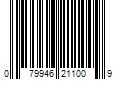 0 79946 21100 9